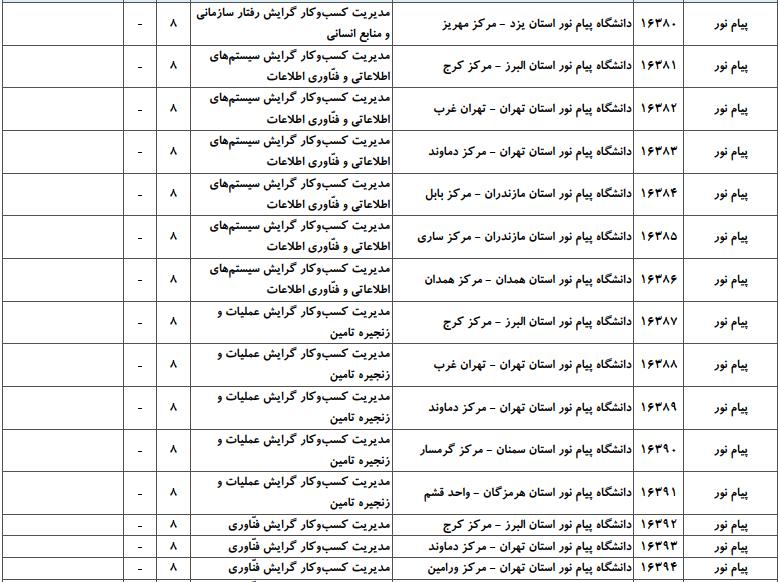 | پیام نور | ۱۶۳۸۰ | دانشگاه پیام نور استان یزد - مرکز مهریز | مدیریت کسب‌وکار گرایش رفتار سازمانی و منابع انسانی | ۸ | - | |
|---|---|---|---|---|---|---|
| پیام نور | ۱۶۳۸۱ | دانشگاه پیام نور استان البرز - مرکز کرج | مدیریت کسب‌وکار گرایش سیستم‌های اطلاعاتی و فنّاوری اطلاعات | ۸ | - | |
| پیام نور | ۱۶۳۸۲ | دانشگاه پیام نور استان تهران - تهران غرب | مدیریت کسب‌وکار گرایش سیستم‌های اطلاعاتی و فنّاوری اطلاعات | ۸ | - | |
| پیام نور | ۱۶۳۸۳ | دانشگاه پیام نور استان تهران - مرکز دماوند | مدیریت کسب‌وکار گرایش سیستم‌های اطلاعاتی و فنّاوری اطلاعات | ۸ | - | |
| پیام نور | ۱۶۳۸۴ | دانشگاه پیام نور استان مازندران - مرکز بابل | مدیریت کسب‌وکار گرایش سیستم‌های اطلاعاتی و فنّاوری اطلاعات | ۸ | - | |
| پیام نور | ۱۶۳۸۵ | دانشگاه پیام نور استان مازندران - مرکز ساری | مدیریت کسب‌وکار گرایش سیستم‌های اطلاعاتی و فنّاوری اطلاعات | ۸ | - | |
| پیام نور | ۱۶۳۸۶ | دانشگاه پیام نور استان همدان - مرکز همدان | مدیریت کسب‌وکار گرایش سیستم‌های اطلاعاتی و فنّاوری اطلاعات | ۸ | - | |
| پیام نور | ۱۶۳۸۷ | دانشگاه پیام نور استان البرز - مرکز کرج | مدیریت کسب‌وکار گرایش عملیات و زنجیره تامین | ۸ | - | |
| پیام نور | ۱۶۳۸۸ | دانشگاه پیام نور استان تهران - تهران غرب | مدیریت کسب‌وکار گرایش عملیات و زنجیره تامین | ۸ | - | |
| پیام نور | ۱۶۳۸۹ | دانشگاه پیام نور استان تهران - مرکز دماوند | مدیریت کسب‌وکار گرایش عملیات و زنجیره تامین | ۸ | - | |
| پیام نور | ۱۶۳۹۰ | دانشگاه پیام نور استان سمنان - مرکز گرمسار | مدیریت کسب‌وکار گرایش عملیات و زنجیره تامین | ۸ | - | |
| پیام نور | ۱۶۳۹۱ | دانشگاه پیام نور استان هرمزگان - واحد قشم | مدیریت کسب‌وکار گرایش عملیات و زنجیره تامین | ۸ | - | |
| پیام نور | ۱۶۳۹۲ | دانشگاه پیام نور استان البرز - مرکز کرج | مدیریت کسب‌وکار گرایش فنّاوری | ۸ | - | |
| پیام نور | ۱۶۳۹۳ | دانشگاه پیام نور استان تهران - مرکز دماوند | مدیریت کسب‌وکار گرایش فنّاوری | ۸ | - | |
| پیام نور | ۱۶۳۹۴ | دانشگاه پیام نور استان تهران - مرکز ورامین | مدیریت کسب‌وکار گرایش فنّاوری | ۸ | - | |